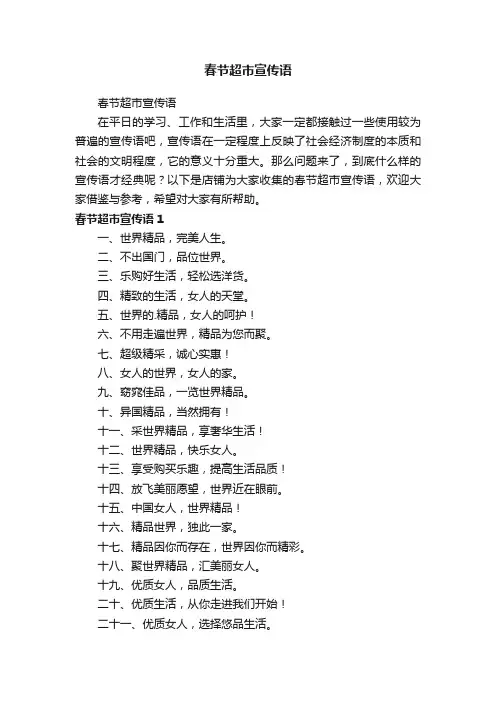 春节超市宣传语

春节超市宣传语

在平日的学习、工作和生活里，大家一定都接触过一些使用较为普遍的宣传语吧，宣传语在一定程度上反映了社会经济制度的本质和社会的文明程度，它的意义十分重大。那么问题来了，到底什么样的宣传语才经典呢？以下是店铺为大家收集的春节超市宣传语，欢迎大家借鉴与参考，希望对大家有所帮助。

春节超市宣传语 1

一、世界精品，完美人生。

二、不出国门，品位世界。

三、乐购好生活，轻松选洋货。

四、精致的生活，女人的天堂。

五、世界的.精品，女人的呵护！

六、不用走遍世界，精品为您而聚。

七、超级精采，诚心实惠！

八、女人的世界，女人的家。

九、窈窕佳品，一览世界精品。

十、异国精品，当然拥有！

十一、采世界精品，享奢华生活！

十二、世界精品，快乐女人。

十三、享受购买乐趣，提高生活品质！

十四、放飞美丽愿望，世界近在眼前。

十五、中国女人，世界精品！

十六、精品世界，独此一家。

十七、精品因你而存在，世界因你而精彩。

十八、聚世界精品，汇美丽女人。

十九、优质女人，品质生活。

二十、优质生活，从你走进我们开始！

二十一、优质女人，选择悠品生活。